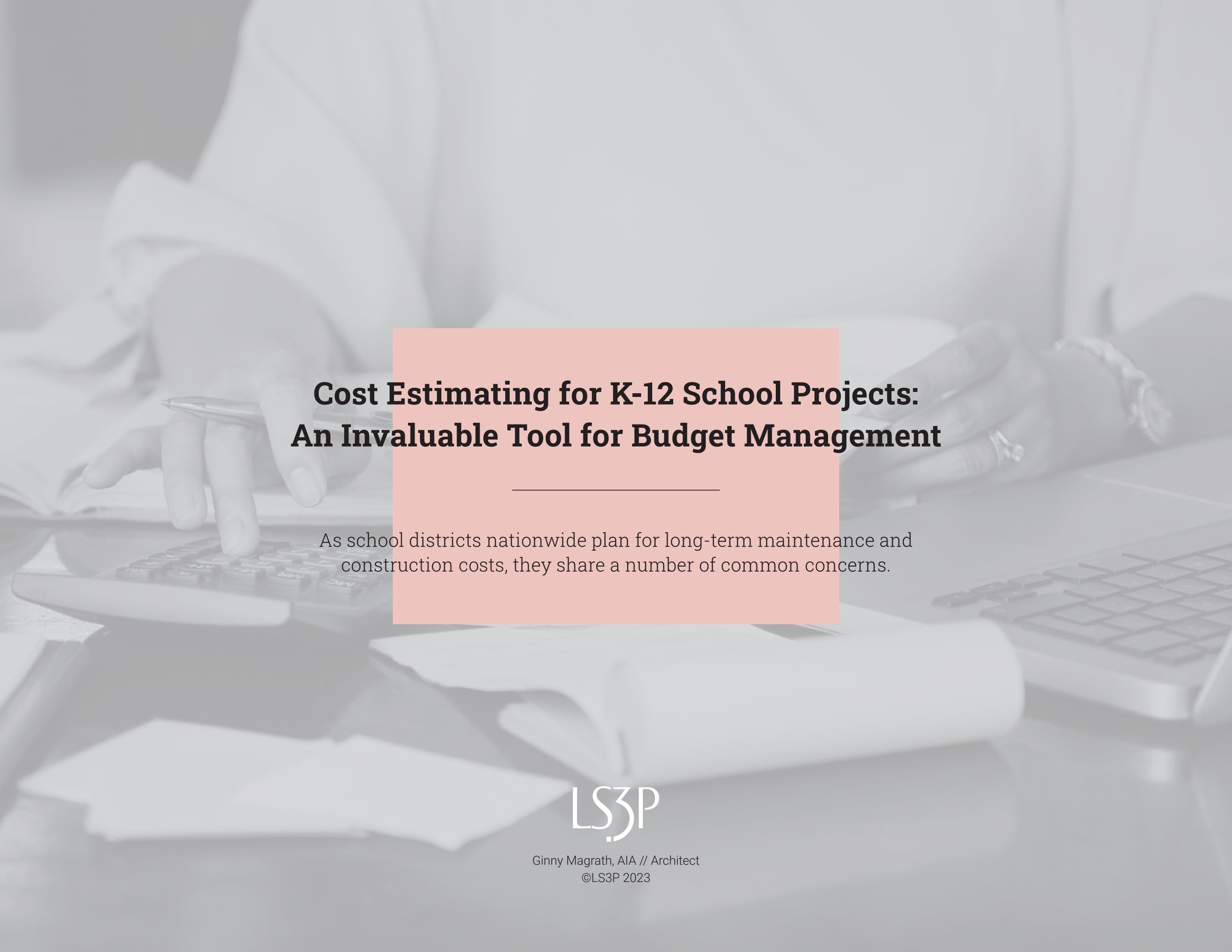 Cost Estimating for K-12 School Projects:
An Invaluable Tool for Budget Management

As school districts nationwide plan for long-term maintenance and construction costs, they share a number of common concerns.

LS3P

Ginny Magrath, AIA // Architect
©LS3P 2023